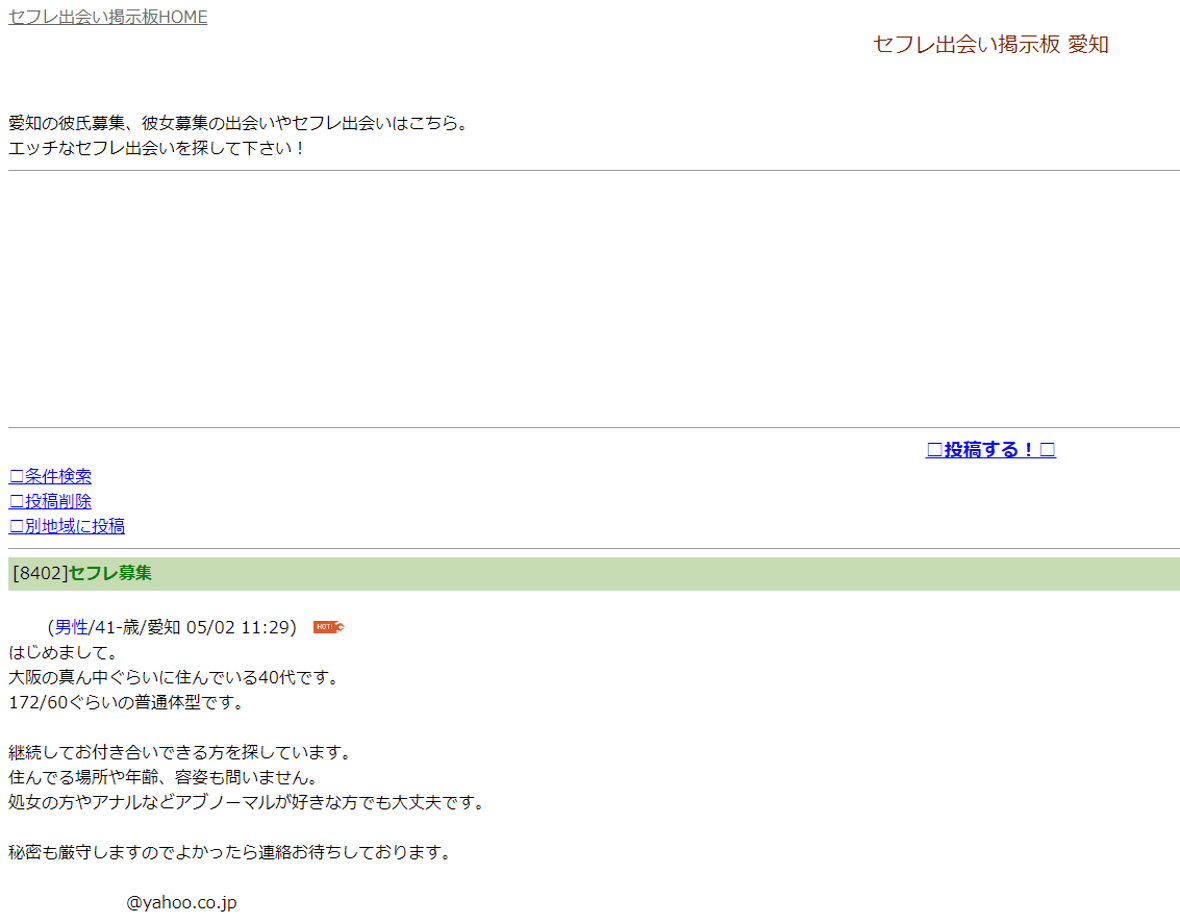 セフレ出会い掲示板HOME

セフレ出会い掲示板 愛知

愛知の彼氏募集、彼女募集の出会いやセフレ出会いはこちら。
エッチなセフレ出会いを探して下さい！

□投稿する！□

□条件検索
□投稿削除
□別地域に投稿

[8402]セフレ募集

(男性/41-歳/愛知 05/02 11:29) HOT!
はじめまして。
大阪の真ん中ぐらいに住んでいる40代です。
172/60ぐらいの普通体型です。

継続してお付き合いできる方を探しています。
住んでる場所や年齢、容姿も問いません。
処女の方やアナルなどアブノーマルが好きな方でも大丈夫です。

秘密も厳守しますのでよかったら連絡お待ちしております。

@yahoo.co.jp